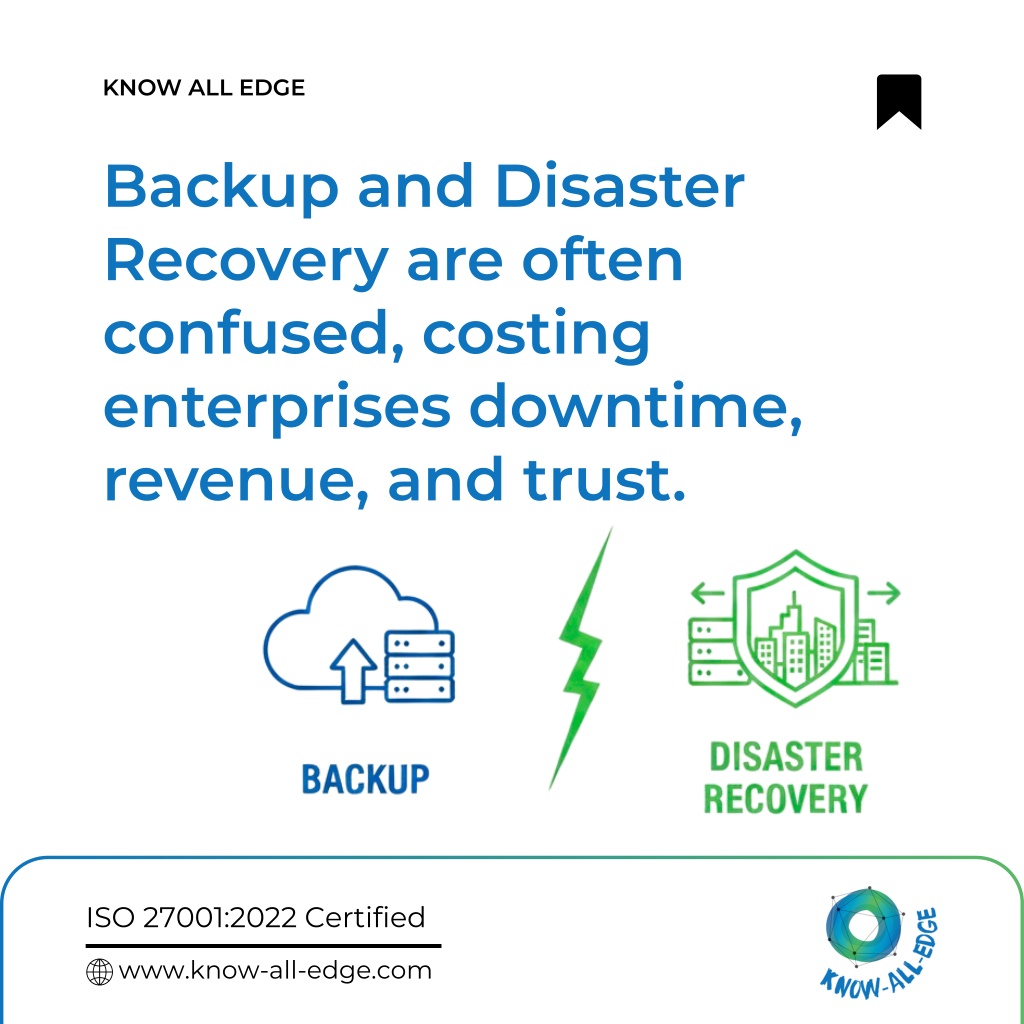 KNOW ALL EDGE

Backup and Disaster Recovery are often confused, costing enterprises downtime, revenue, and trust.

BACKUP

DISASTER
RECOVERY

ISO 27001:2022 Certified

www.know-all-edge.com

KNOW-ALL-EDGE